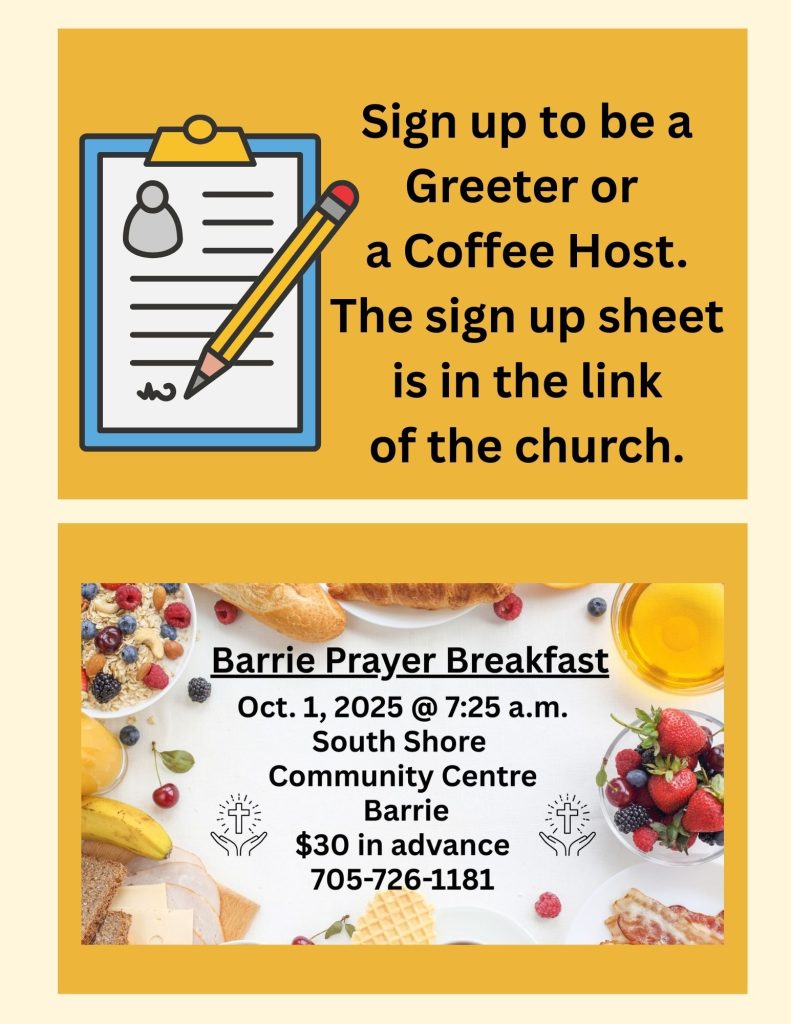 Sign up to be a Greeter or a Coffee Host. The sign up sheet is in the link of the church.

Barrie Prayer Breakfast

Oct. 1, 2025 @ 7:25 a.m.
South Shore
Community Centre
Barrie
$30 in advance
705-726-1181